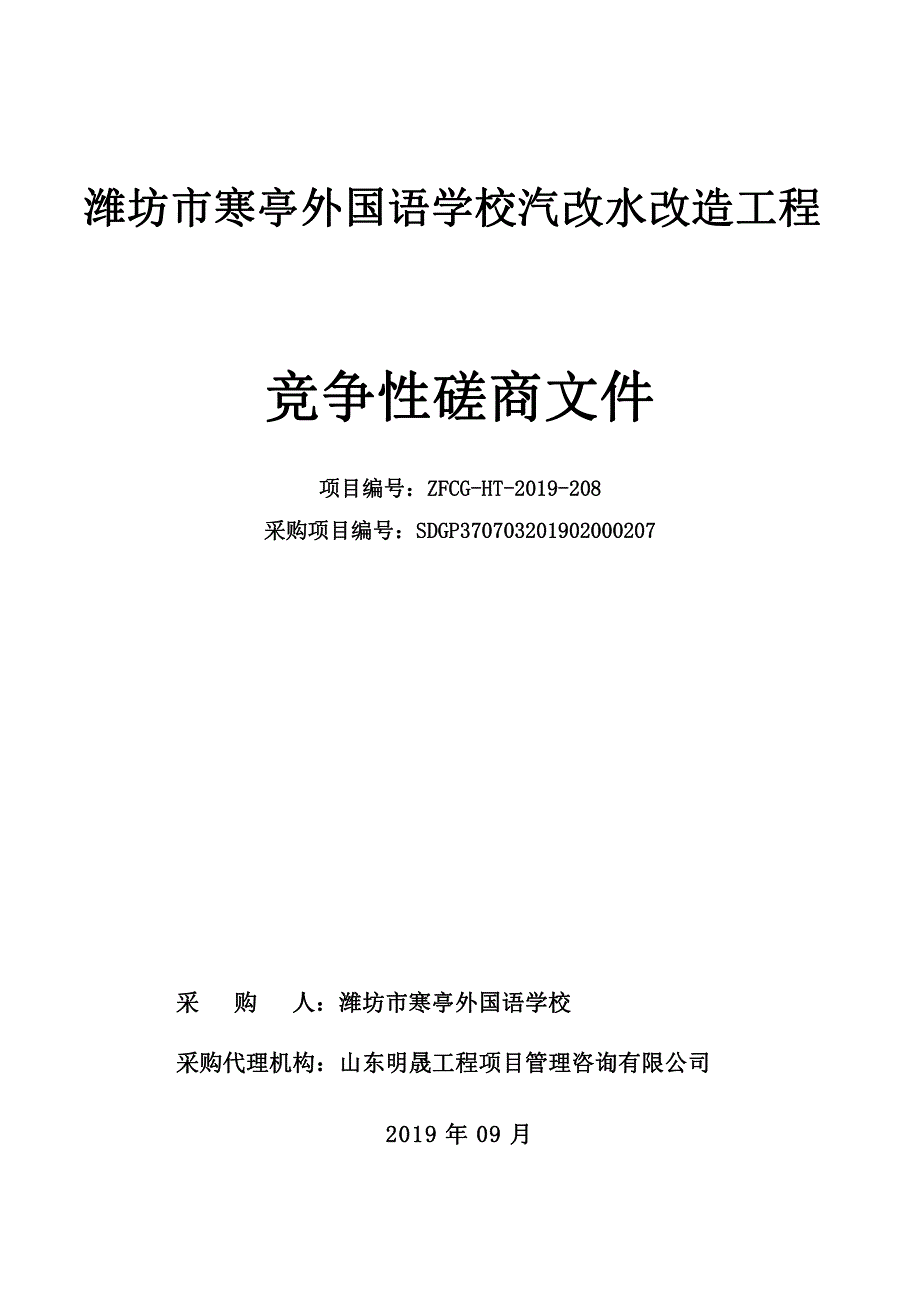 潍坊市寒亭外国语学校汽改水改造工程

竞争性磋商文件

项目编号：ZFCG-HT-2019-208

采购项目编号：SDGP370703201902000207

采　　购　　人：潍坊市寒亭外国语学校

采购代理机构：山东明晟工程项目管理咨询有限公司

2019 年 09 月